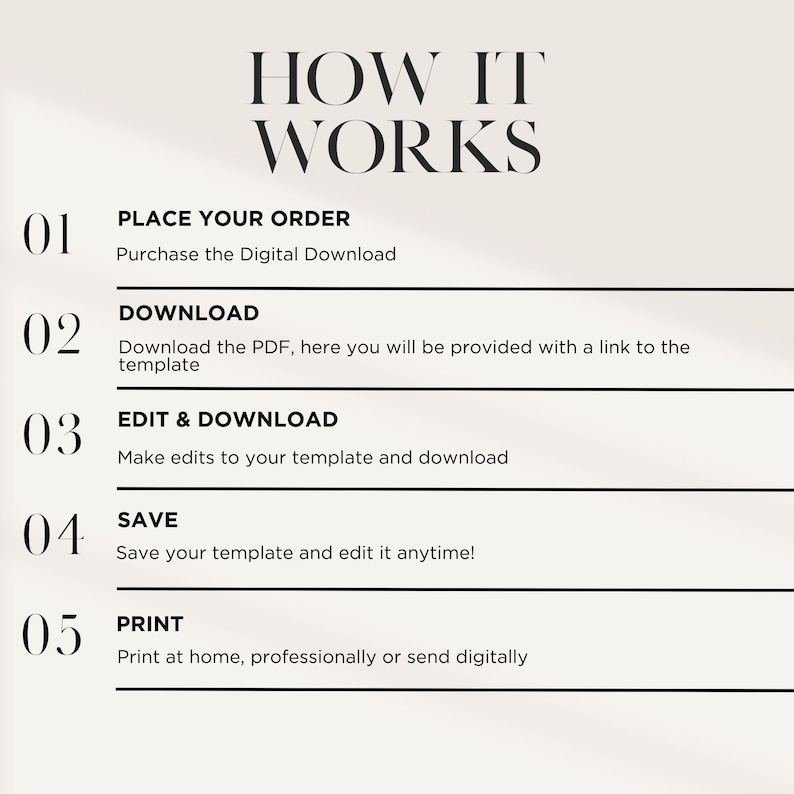 HOW IT
WORKS

01
PLACE YOUR ORDER
Purchase the Digital Download

02
DOWNLOAD
Download the PDF, here you will be provided with a link to the template

03
EDIT & DOWNLOAD
Make edits to your template and download

04
SAVE
Save your template and edit it anytime!

05
PRINT
Print at home, professionally or send digitally